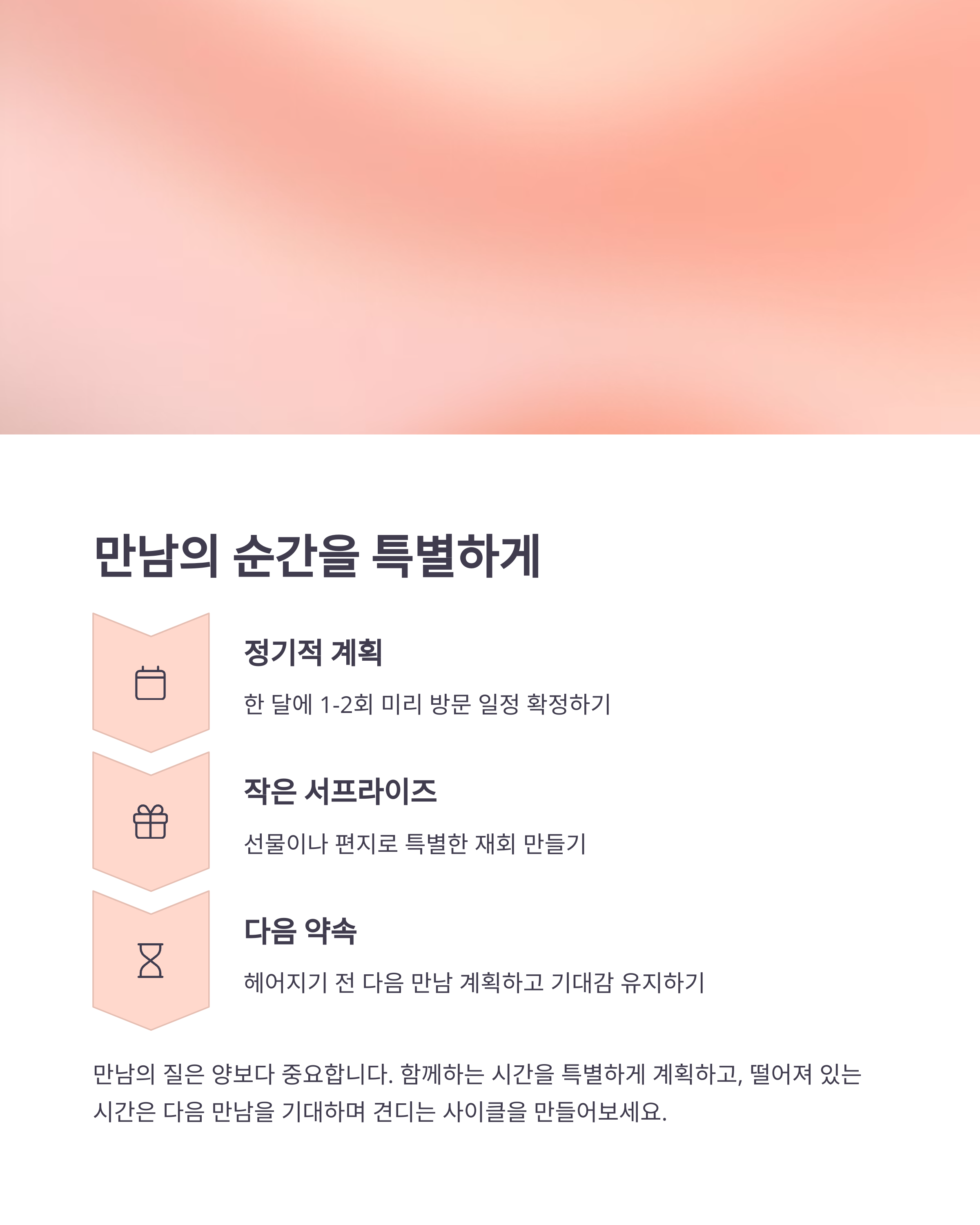 만남의 순간을 특별하게

정기적 계획

한 달에 1-2회 미리 방문 일정 확정하기

작은 서프라이즈

선물이나 편지로 특별한 재회 만들기

다음 약속

헤어지기 전 다음 만남 계획하고 기대감 유지하기

만남의 질은 양보다 중요합니다. 함께하는 시간을 특별하게 계획하고, 떨어져 있는 시간은 다음 만남을 기대하며 견디는 사이클을 만들어보세요.